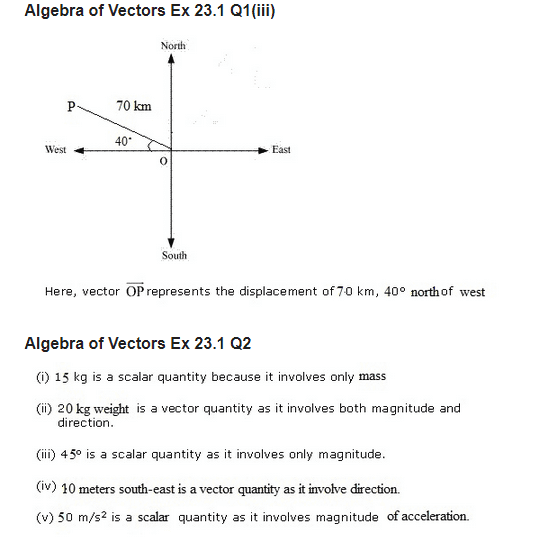 Algebra of Vectors Ex 23.1 Q1(iii)

North

P

70 km

40°

West

O

East

South

Here, vector $\overrightarrow{OP}$ represents the displacement of 70 km, 40° north of west

Algebra of Vectors Ex 23.1 Q2

(i) 15 kg is a scalar quantity because it involves only mass

(ii) 20 kg weight is a vector quantity as it involves both magnitude and direction.

(iii) 45° is a scalar quantity as it involves only magnitude.

(iv) 10 meters south-east is a vector quantity as it involve direction.

(v) 50 m/s$^2$ is a scalar quantity as it involves magnitude of acceleration.